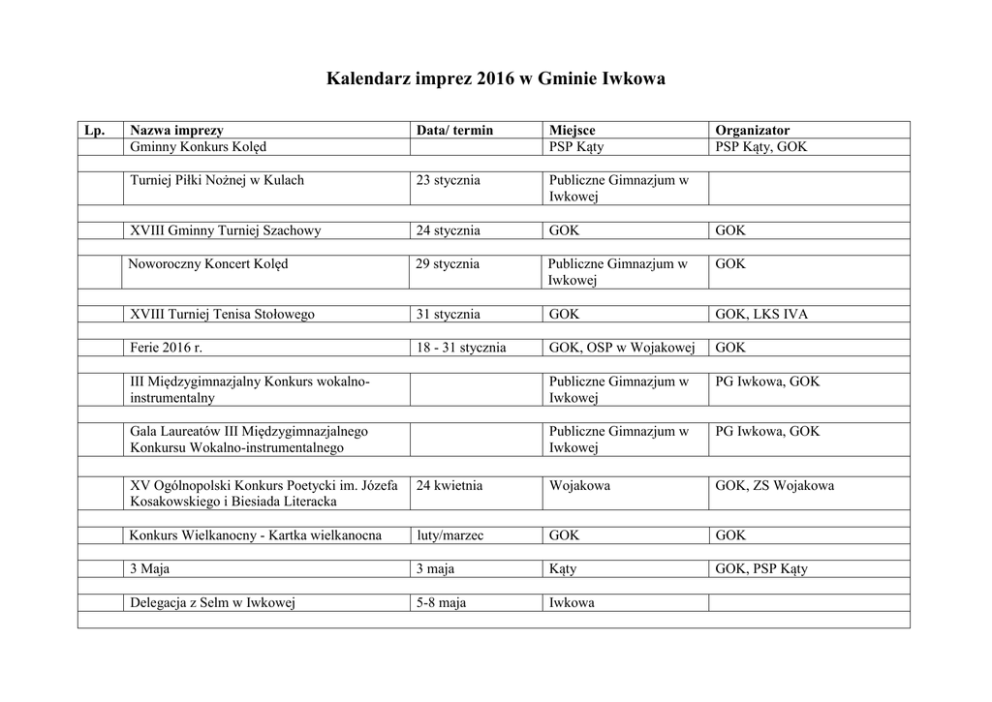 Kalendarz imprez 2016 w Gminie Iwkowa

| Lp. | Nazwa imprezy | Data/ termin | Miejsce | Organizator |
|---|---|---|---|---|
| | Gminny Konkurs Kolęd | | PSP Kąty | PSP Kąty, GOK |
| | Turniej Piłki Nożnej w Kulach | 23 stycznia | Publiczne Gimnazjum w Iwkowej | |
| | XVIII Gminny Turniej Szachowy | 24 stycznia | GOK | GOK |
| | Noworoczny Koncert Kolęd | 29 stycznia | Publiczne Gimnazjum w Iwkowej | GOK |
| | XVIII Turniej Tenisa Stołowego | 31 stycznia | GOK | GOK, LKS IVA |
| | Ferie 2016 r. | 18 - 31 stycznia | GOK, OSP w Wojakowej | GOK |
| | III Międzygimnazjalny Konkurs wokalno-instrumentalny | | Publiczne Gimnazjum w Iwkowej | PG Iwkowa, GOK |
| | Gala Laureatów III Międzygimnazjalnego Konkursu Wokalno-instrumentalnego | | Publiczne Gimnazjum w Iwkowej | PG Iwkowa, GOK |
| | XV Ogólnopolski Konkurs Poetycki im. Józefa Kosakowskiego i Biesiada Literacka | 24 kwietnia | Wojakowa | GOK, ZS Wojakowa |
| | Konkurs Wielkanocny - Kartka wielkanocna | luty/marzec | GOK | GOK |
| | 3 Maja | 3 maja | Kąty | GOK, PSP Kąty |
| | Delegacja z Selm w Iwkowej | 5-8 maja | Iwkowa | |